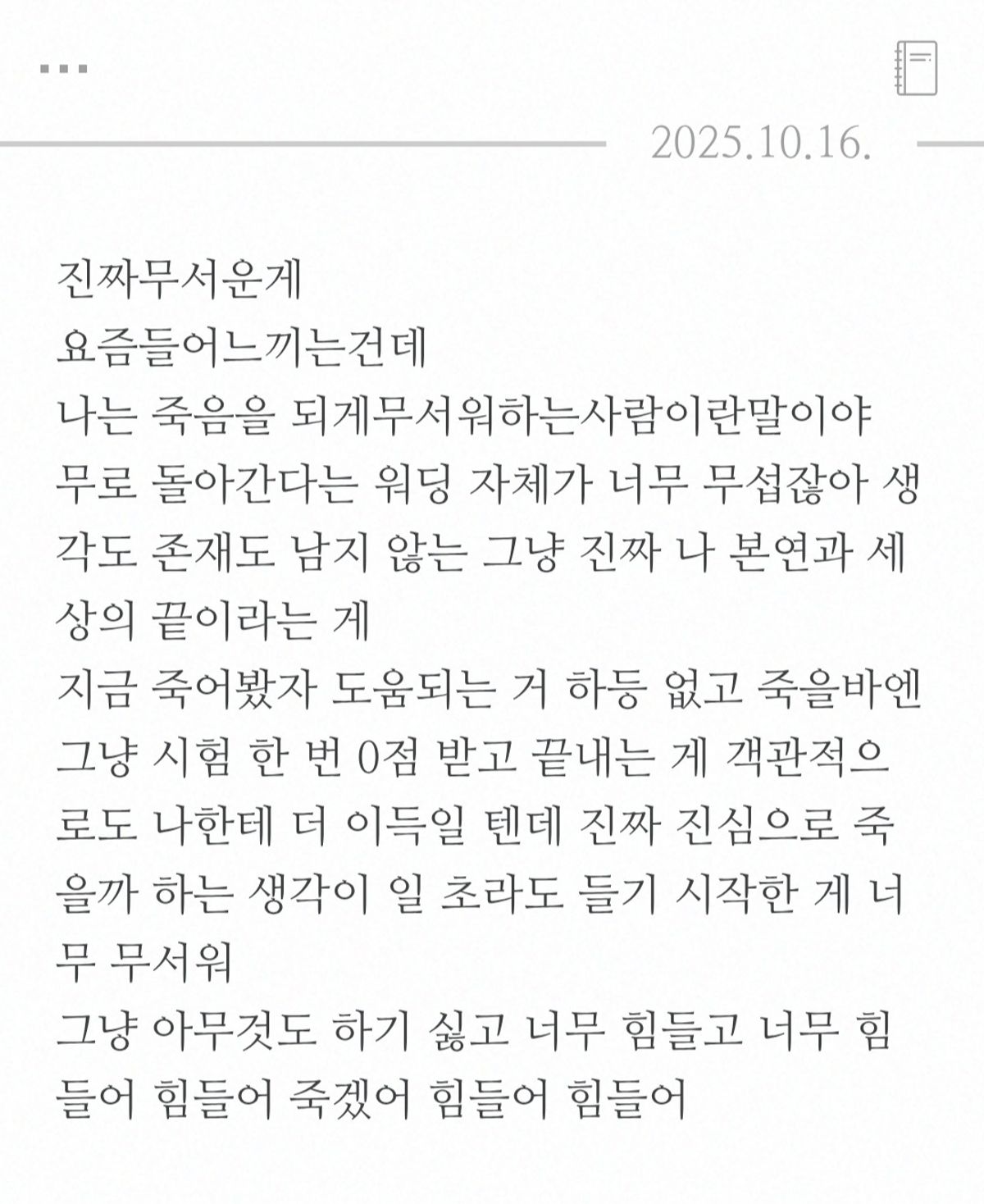 2025.10.16.

진짜무서운게
요즘들어느끼는건데
나는 죽음을 되게무서워하는사람이란말이야
무로 돌아간다는 워딩 자체가 너무 무섭잖아 생각도 존재도 남지 않는 그냥 진짜 나 본연과 세상의 끝이라는 게
지금 죽어봤자 도움되는 거 하등 없고 죽을바엔 그냥 시험 한 번 0점 받고 끝내는 게 객관적으로도 나한테 더 이득일 텐데 진짜 진심으로 죽을까 하는 생각이 일 초라도 들기 시작한 게 너무 무서워
그냥 아무것도 하기 싫고 너무 힘들고 너무 힘들어 힘들어 죽겠어 힘들어 힘들어